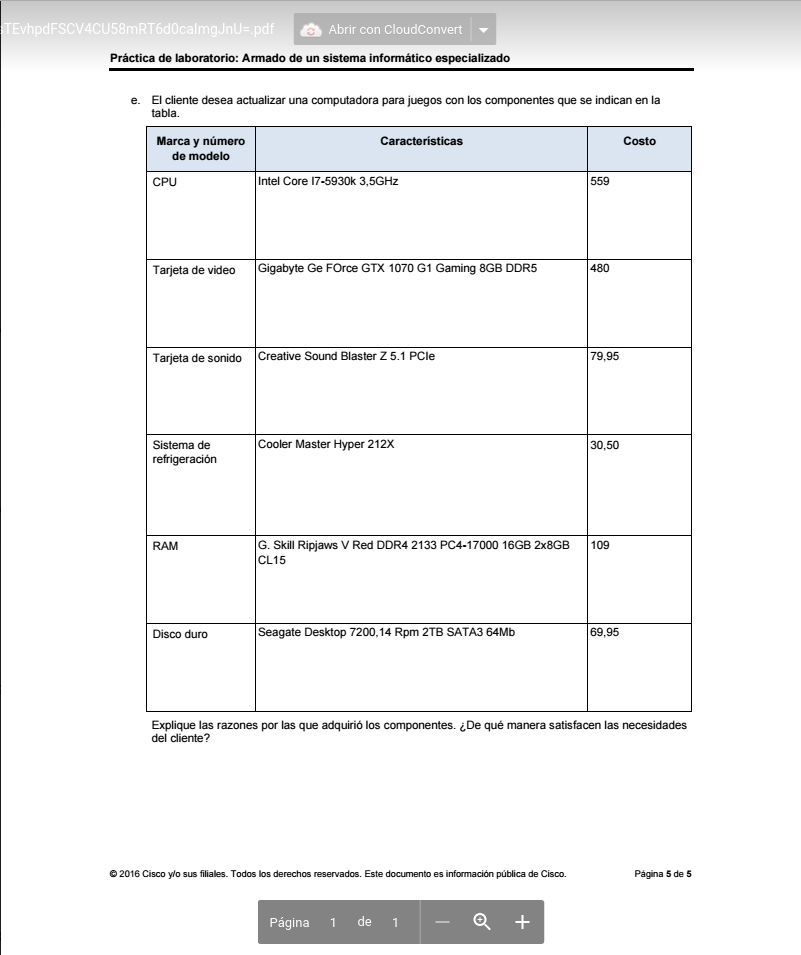 sTEvhpdFSCV4CU58mRT6d0caImgJnU=.pdf Abrir con CloudConvert

Práctica de laboratorio: Armado de un sistema informático especializado

e. El cliente desea actualizar una computadora para juegos con los componentes que se indican en la tabla.

| Marca y número de modelo | Características | Costo |
|---|---|---|
| CPU | Intel Core I7-5930k 3,5GHz | 559 |
| Tarjeta de video | Gigabyte Ge FOrce GTX 1070 G1 Gaming 8GB DDR5 | 480 |
| Tarjeta de sonido | Creative Sound Blaster Z 5.1 PCIe | 79,95 |
| Sistema de refrigeración | Cooler Master Hyper 212X | 30,50 |
| RAM | G. Skill Ripjaws V Red DDR4 2133 PC4-17000 16GB 2x8GB CL15 | 109 |
| Disco duro | Seagate Desktop 7200,14 Rpm 2TB SATA3 64Mb | 69,95 |

Explique las razones por las que adquirió los componentes. ¿De qué manera satisfacen las necesidades del cliente?

© 2016 Cisco y/o sus filiales. Todos los derechos reservados. Este documento es información pública de Cisco.

Página 5 de 5

Página 1 de 1